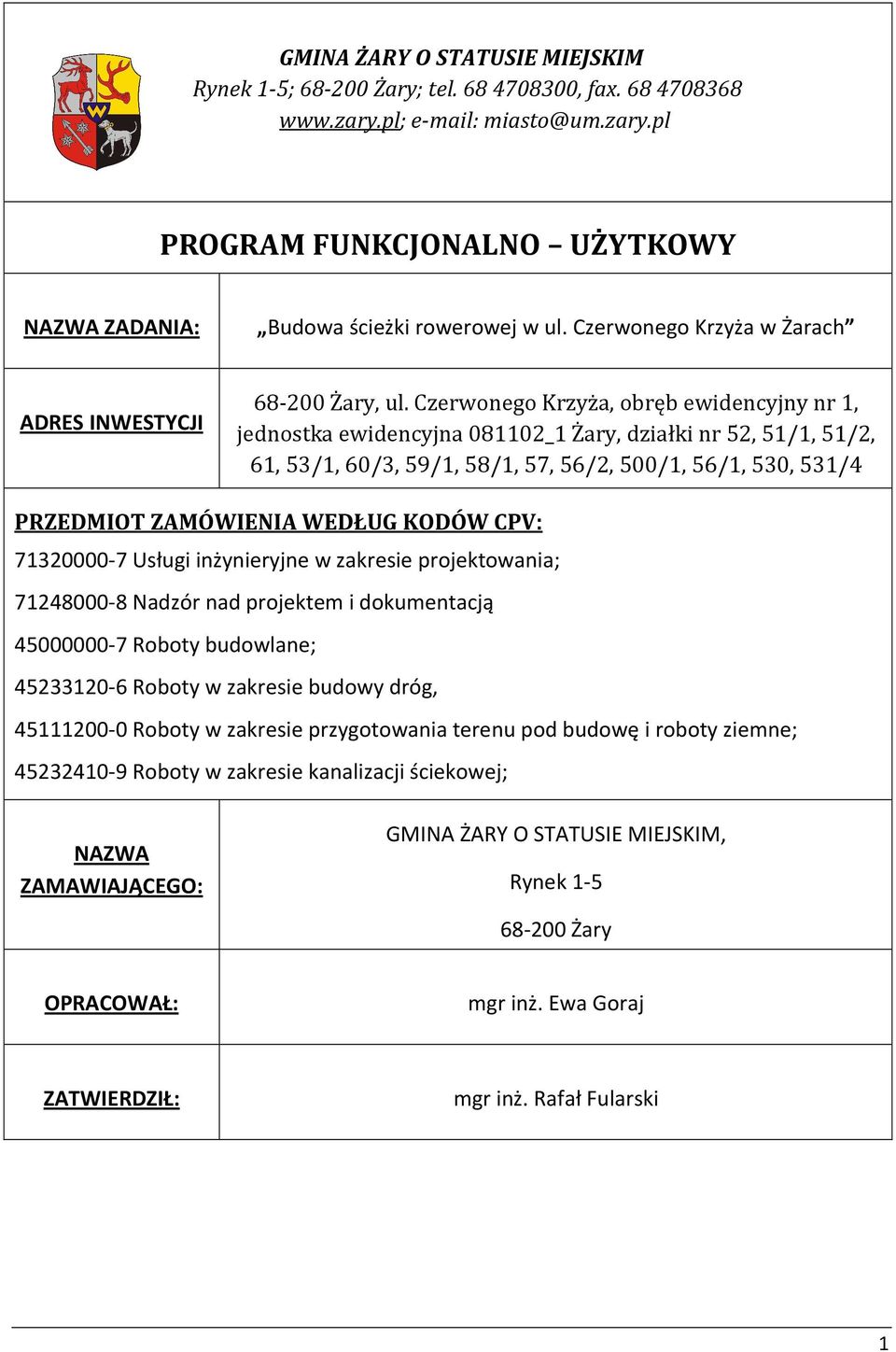 GMINA ŻARY O STATUSIE MIEJSKIM
Rynek 1-5; 68-200 Żary; tel. 68 4708300, fax. 68 4708368
www.zary.pl; e-mail: miasto@um.zary.pl

PROGRAM FUNKCJONALNO – UŻYTKOWY

| NAZWA ZADANIA: | „Budowa ścieżki rowerowej w ul. Czerwonego Krzyża w Żarach” |
|---|---|
| ADRES INWESTYCJI | 68-200 Żary, ul. Czerwonego Krzyża, obręb ewidencyjny nr 1, jednostka ewidencyjna 081102_1 Żary, działki nr 52, 51/1, 51/2, 61, 53/1, 60/3, 59/1, 58/1, 57, 56/2, 500/1, 56/1, 530, 531/4 |

PRZEDMIOT ZAMÓWIENIA WEDŁUG KODÓW CPV:
71320000-7 Usługi inżynieryjne w zakresie projektowania;
71248000-8 Nadzór nad projektem i dokumentacją
45000000-7 Roboty budowlane;
45233120-6 Roboty w zakresie budowy dróg,
45111200-0 Roboty w zakresie przygotowania terenu pod budowę i roboty ziemne;
45232410-9 Roboty w zakresie kanalizacji ściekowej;

| NAZWA ZAMAWIAJĄCEGO: | GMINA ŻARY O STATUSIE MIEJSKIM, Rynek 1-5 68-200 Żary |
|---|---|
| OPRACOWAŁ: | mgr inż. Ewa Goraj |
| ZATWIERDZIŁ: | mgr inż. Rafał Fularski |

1